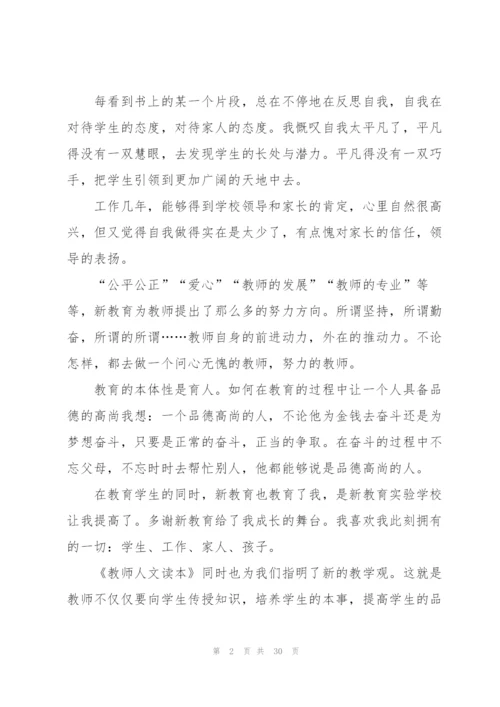 每看到书上的某一个片段，总在不停地在反思自我，自我在对待学生的态度，对待家人的态度。我慨叹自我太平凡了，平凡得没有一双慧眼，去发现学生的长处与潜力。平凡得没有一双巧手，把学生引领到更加广阔的天地中去。

工作几年，能够得到学校领导和家长的肯定，心里自然很高兴，但又觉得自我做得实在是太少了，有点愧对家长的信任，领导的表扬。

“公平公正”“爱心”“教师的发展”“教师的专业”等等，新教育为教师提出了那么多的努力方向。所谓坚持，所谓勤奋，所谓的所谓……教师自身的前进动力，外在的推动力。不论怎样，都去做一个问心无愧的教师，努力的教师。

教育的本体性是育人。如何在教育的过程中让一个人具备品德的高尚我想：一个品德高尚的人，不论他为金钱去奋斗还是为梦想奋斗，只要是正常的奋斗，正当的争取。在奋斗的过程中不忘父母，不忘时时去帮忙别人，他都能够说是品德高尚的人。

在教育学生的同时，新教育也教育了我，是新教育实验学校让我提高了。多谢新教育给了我成长的舞台。我喜欢我此刻拥有的一切：学生、工作、家人、孩子。

《教师人文读本》同时也为我们指明了新的教学观。这就是教师不仅仅要向学生传授知识，培养学生的本事，提高学生的品

第 2 页 共 30 页